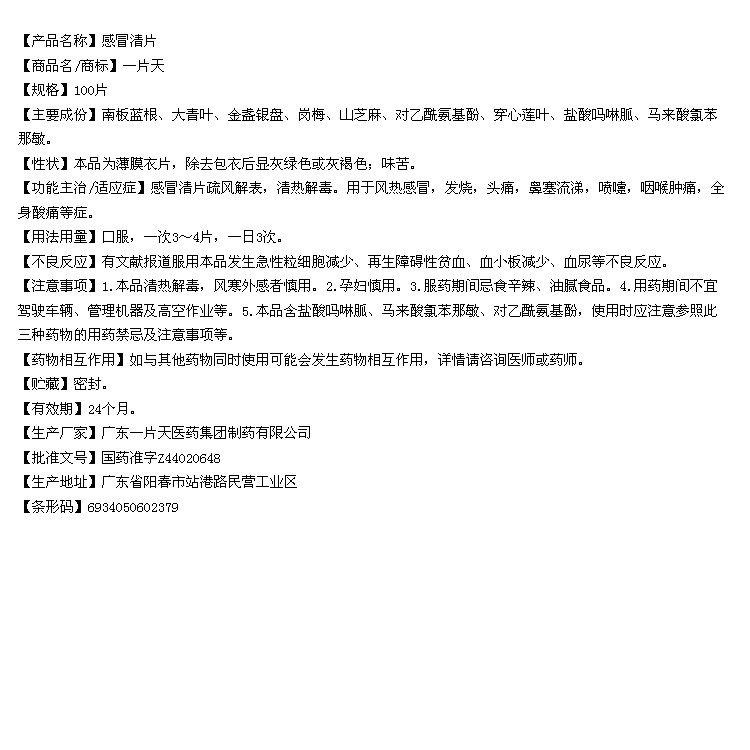 【产品名称】感冒清片
【商品名/商标】一片天
【规格】100片
【主要成份】南板蓝根、大青叶、金盏银盘、岗梅、山芝麻、对乙酰氨基酚、穿心莲叶、盐酸吗啉胍、马来酸氯苯那敏。
【性状】本品为薄膜衣片，除去包衣后显灰绿色或灰褐色；味苦。
【功能主治/适应症】感冒清片疏风解表，清热解毒。用于风热感冒，发烧，头痛，鼻塞流涕，喷嚏，咽喉肿痛，全身酸痛等症。
【用法用量】口服，一次3～4片，一日3次。
【不良反应】有文献报道服用本品发生急性粒细胞减少、再生障碍性贫血、血小板减少、血尿等不良反应。
【注意事项】1.本品清热解毒，风寒外感者慎用。2.孕妇慎用。3.服药期间忌食辛辣、油腻食品。4.用药期间不宜驾驶车辆、管理机器及高空作业等。5.本品含盐酸吗啉胍、马来酸氯苯那敏、对乙酰氨基酚，使用时应注意参照此三种药物的用药禁忌及注意事项等。
【药物相互作用】如与其他药物同时使用可能会发生药物相互作用，详情请咨询医师或药师。
【贮藏】密封。
【有效期】24个月。
【生产厂家】广东一片天医药集团制药有限公司
【批准文号】国药准字Z44020648
【生产地址】广东省阳春市站港路民营工业区
【条形码】6934050602379